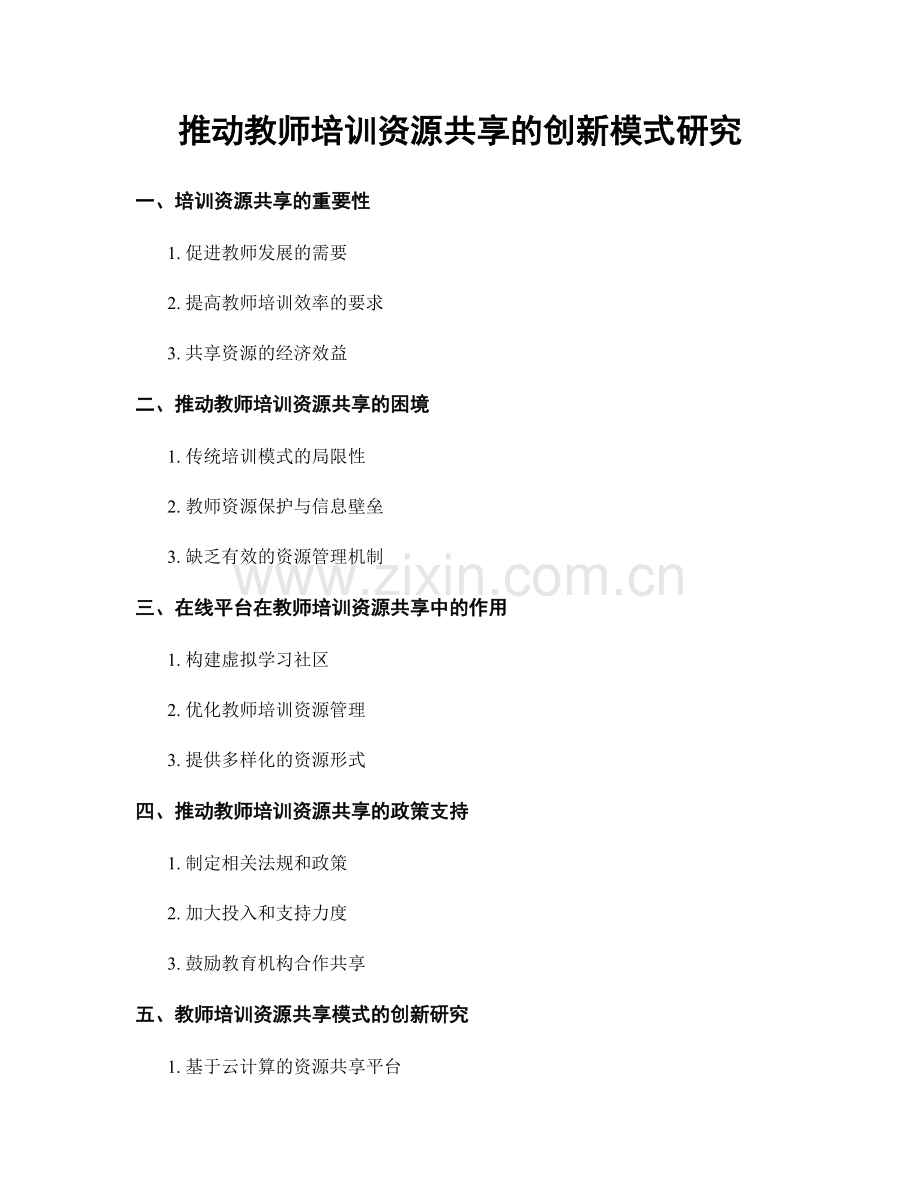 推动教师培训资源共享的创新模式研究

一、培训资源共享的重要性

1. 促进教师发展的需要

2. 提高教师培训效率的要求

3. 共享资源的经济效益

二、推动教师培训资源共享的困境

1. 传统培训模式的局限性

2. 教师资源保护与信息壁垒

3. 缺乏有效的资源管理机制

www.zixin.com.cn

三、在线平台在教师培训资源共享中的作用

1. 构建虚拟学习社区

2. 优化教师培训资源管理

3. 提供多样化的资源形式

四、推动教师培训资源共享的政策支持

1. 制定相关法规和政策

2. 加大投入和支持力度

3. 鼓励教育机构合作共享

五、教师培训资源共享模式的创新研究

1. 基于云计算的资源共享平台